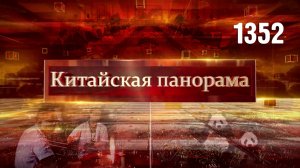 1352

Китайская панорама